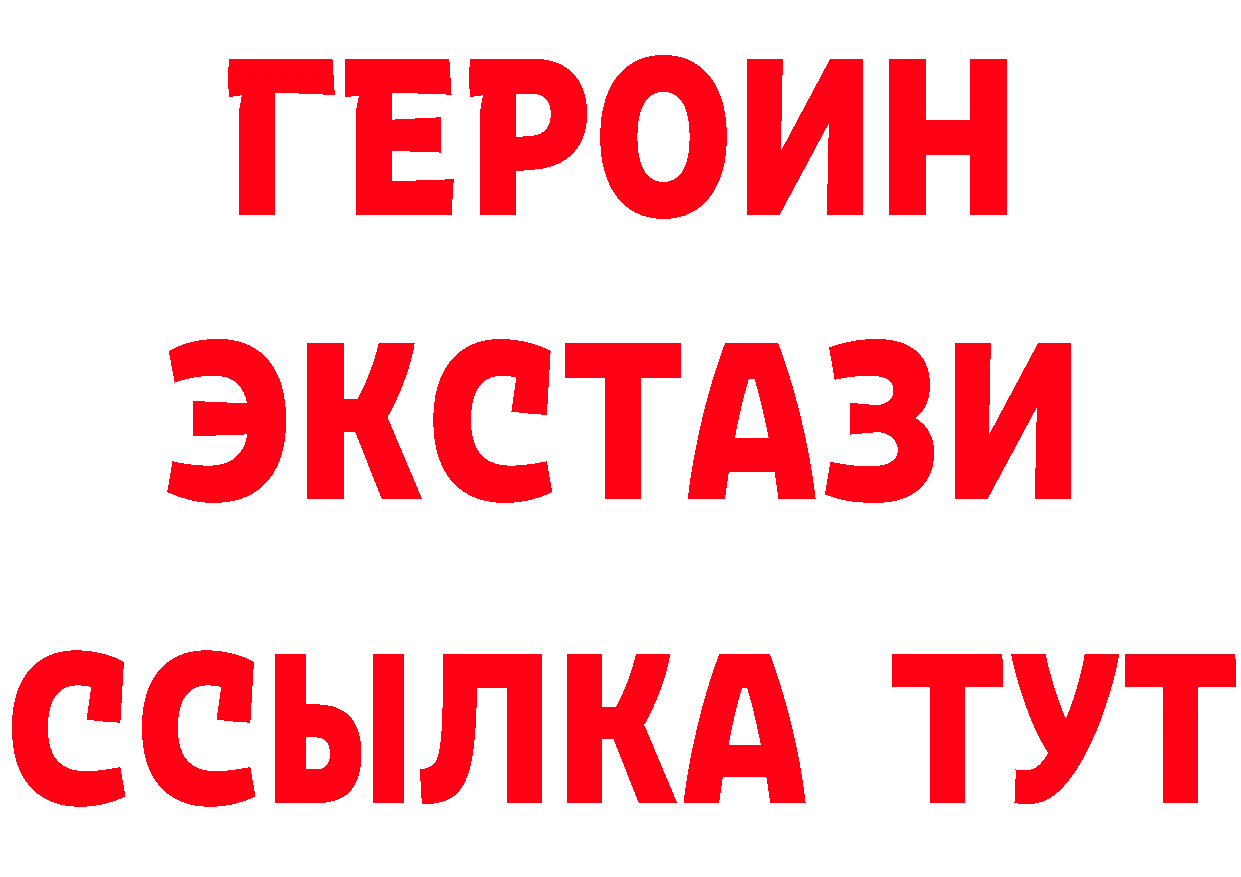 ГЕРОИН ЭКСТАЗИ ССЫЛКА ТУТ